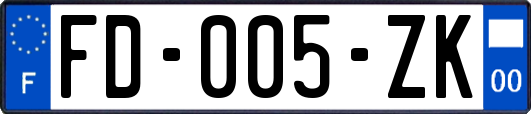 F
FD-005-ZK
00